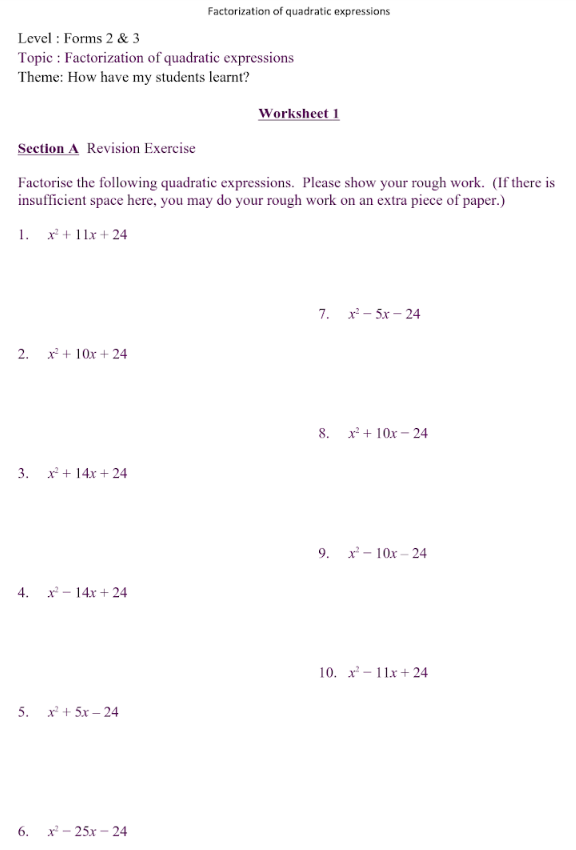 Factorization of quadratic expressions

Level : Forms 2 & 3
Topic : Factorization of quadratic expressions
Theme: How have my students learnt?

Worksheet 1

Section A Revision Exercise

Factorise the following quadratic expressions. Please show your rough work. (If there is insufficient space here, you may do your rough work on an extra piece of paper.)

1. $x^2 + 11x + 24$

2. $x^2 + 10x + 24$

3. $x^2 + 14x + 24$

4. $x^2 - 14x + 24$

5. $x^2 + 5x - 24$

6. $x^2 - 25x - 24$

7. $x^2 - 5x - 24$

8. $x^2 + 10x - 24$

9. $x^2 - 10x - 24$

10. $x^2 - 11x + 24$